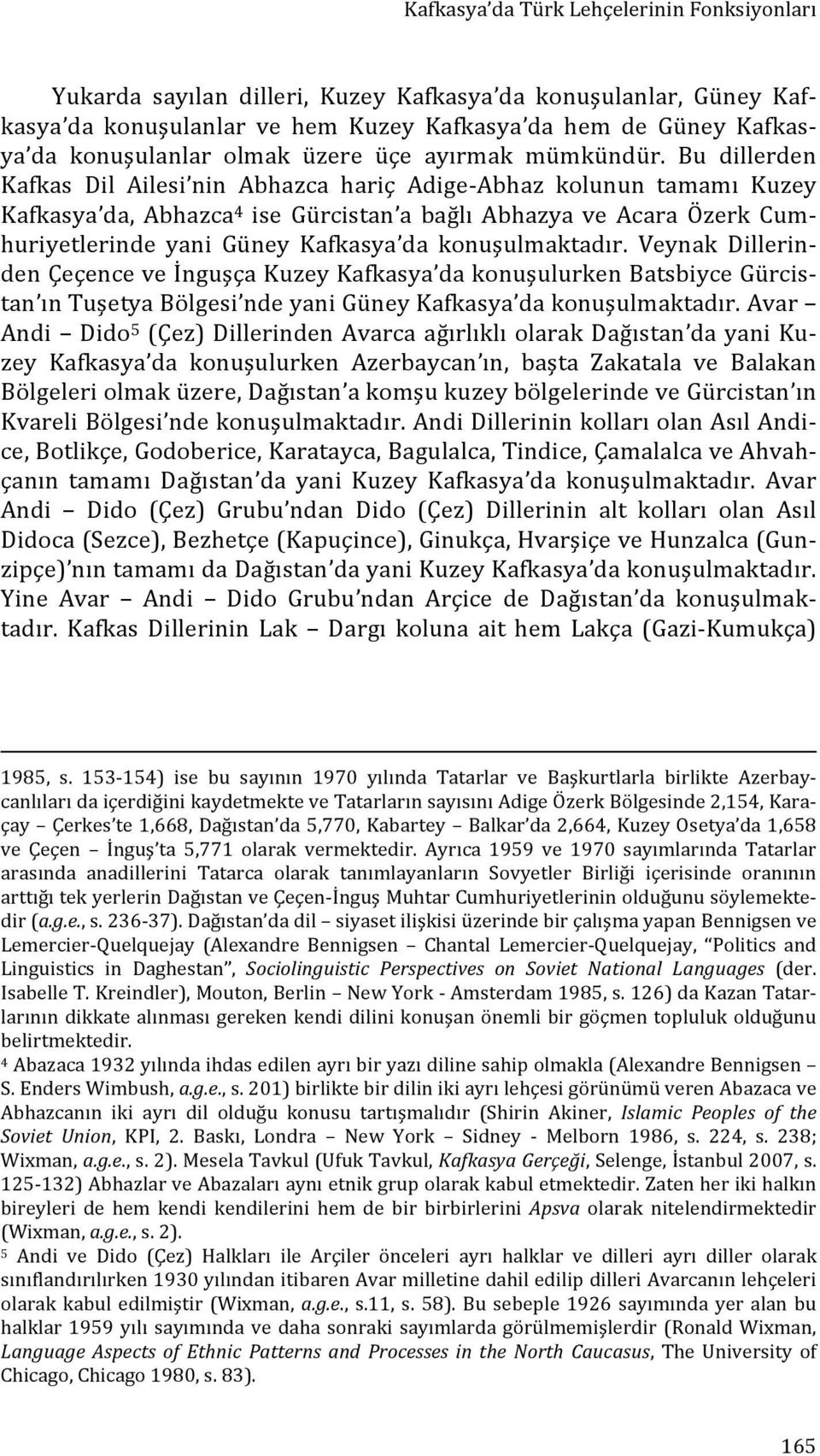 Kafkasya'da Türk Lehçelerinin Fonksiyonları

Yukarda sayılan dilleri, Kuzey Kafkasya'da konuşulanlar, Güney Kafkasya'da konuşulanlar ve hem Kuzey Kafkasya'da hem de Güney Kafkasya'da konuşulanlar olmak üzere üçe ayırmak mümkündür. Bu dillerden Kafkas Dil Ailesi'nin Abhazca hariç Adige-Abhaz kolunun tamamı Kuzey Kafkasya'da, Abhazca$^4$ ise Gürcistan'a bağlı Abhazya ve Acara Özerk Cumhuriyetlerinde yani Güney Kafkasya'da konuşulmaktadır. Veynak Dillerinden Çeçence ve İnguşça Kuzey Kafkasya'da konuşulurken Batsbiyce Gürcistan'ın Tuşetya Bölgesi'nde yani Güney Kafkasya'da konuşulmaktadır. Avar – Andi – Dido$^5$ (Çez) Dillerinden Avarca ağırlıklı olarak Dağıstan'da yani Kuzey Kafkasya'da konuşulurken Azerbaycan'ın, başta Zakatala ve Balakan Bölgeleri olmak üzere, Dağıstan'a komşu kuzey bölgelerinde ve Gürcistan'ın Kvareli Bölgesi'nde konuşulmaktadır. Andi Dillerinin kolları olan Asıl Andice, Botlikçe, Godoberice, Karatayca, Bagulalca, Tindice, Çamalalca ve Ahvahçanın tamamı Dağıstan'da yani Kuzey Kafkasya'da konuşulmaktadır. Avar Andi – Dido (Çez) Grubu'ndan Dido (Çez) Dillerinin alt kolları olan Asıl Didoca (Sezce), Bezhetçe (Kapuçince), Ginukça, Hvarşiçe ve Hunzalca (Gunzipçe)'nın tamamı da Dağıstan'da yani Kuzey Kafkasya'da konuşulmaktadır. Yine Avar – Andi – Dido Grubu'ndan Arçice de Dağıstan'da konuşulmaktadır. Kafkas Dillerinin Lak – Dargı koluna ait hem Lakça (Gazi-Kumukça)

1985, s. 153-154) ise bu sayının 1970 yılında Tatarlar ve Başkurtlarla birlikte Azerbaycanlıları da içerdiğini kaydetmekte ve Tatarların sayısını Adige Özerk Bölgesinde 2,154, Karaçay – Çerkes'te 1,668, Dağıstan'da 5,770, Kabartey – Balkar'da 2,664, Kuzey Osetya'da 1,658 ve Çeçen – İnguş'ta 5,771 olarak vermektedir. Ayrıca 1959 ve 1970 sayımlarında Tatarlar arasında anadillerini Tatarca olarak tanımlayanların Sovyetler Birliği içerisinde oranının arttığı tek yerlerin Dağıstan ve Çeçen-İnguş Muhtar Cumhuriyetlerinin olduğunu söylemektedir (a.g.e., s. 236-37). Dağıstan'da dil – siyaset ilişkisi üzerinde bir çalışma yapan Bennigsen ve Lemercier-Quelquejay (Alexandre Bennigsen – Chantal Lemercier-Quelquejay, "Politics and Linguistics in Daghestan", Sociolinguistic Perspectives on Soviet National Languages (der. Isabelle T. Kreindler), Mouton, Berlin – New York - Amsterdam 1985, s. 126) da Kazan Tatarlarının dikkate alınması gereken kendi dilini konuşan önemli bir göçmen topluluk olduğunu belirtmektedir.
$^4$ Abazaca 1932 yılında ihdas edilen ayrı bir yazı diline sahip olmakla (Alexandre Bennigsen – S. Enders Wimbush, a.g.e., s. 201) birlikte bir dilin iki ayrı lehçesi görünümü veren Abazaca ve Abhazcanın iki ayrı dil olduğu konusu tartışmalıdır (Shirin Akiner, Islamic Peoples of the Soviet Union, KPI, 2. Baskı, Londra – New York – Sidney - Melborn 1986, s. 224, s. 238; Wixman, a.g.e., s. 2). Mesela Tavkul (Ufuk Tavkul, Kafkasya Gerçeği, Selenge, İstanbul 2007, s. 125-132) Abhazlar ve Abazaları aynı etnik grup olarak kabul etmektedir. Zaten her iki halkın bireyleri de hem kendi kendilerini hem de bir birbirlerini Apsva olarak nitelendirmektedir (Wixman, a.g.e., s. 2).
$^5$ Andi ve Dido (Çez) Halkları ile Arçiler önceleri ayrı halklar ve dilleri ayrı diller olarak sınıflandırılırken 1930 yılından itibaren Avar milletine dahil edilip dilleri Avarcanın lehçeleri olarak kabul edilmiştir (Wixman, a.g.e., s.11, s. 58). Bu sebeple 1926 sayımında yer alan bu halklar 1959 yılı sayımında ve daha sonraki sayımlarda görülmemişlerdir (Ronald Wixman, Language Aspects of Ethnic Patterns and Processes in the North Caucasus, The University of Chicago, Chicago 1980, s. 83).

165